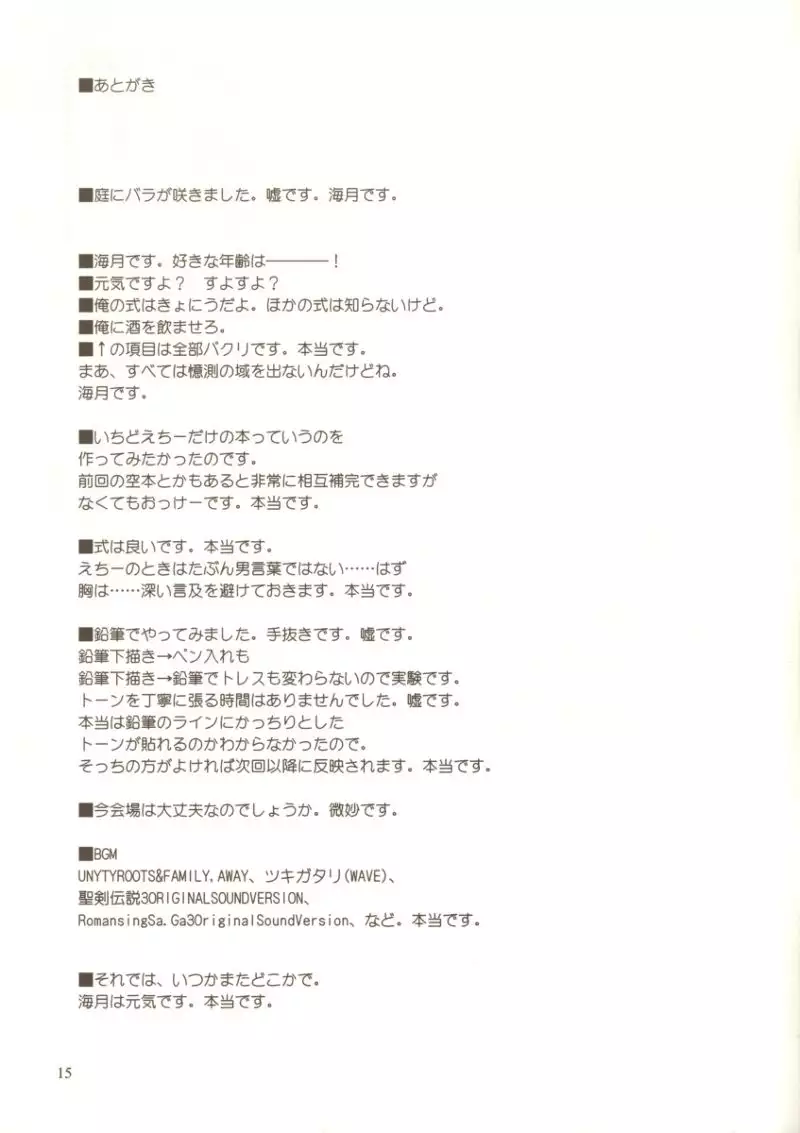 ■あとがき

■庭にバラが咲きました。嘘です。海月です。

■海月です。好きな年齢は————！
■元気ですよ？　すよすよ？
■俺の式はきょにうだよ。ほかの式は知らないけど。
■俺に酒を飲ませろ。
■↑の項目は全部パクリです。本当です。
まあ、すべては憶測の域を出ないんだけどね。
海月です。

■いちどえちーだけの本っていうのを
作ってみたかったのです。
前回の空本とかもあると非常に相互補完できますが
なくてもおっけーです。本当です。

■式は良いです。本当です。
えちーのときはたぶん男言葉ではない……はず
胸は……深い言及を避けておきます。本当です。

■鉛筆でやってみました。手抜きです。嘘です。
鉛筆下描き→ペン入れも
鉛筆下描き→鉛筆でトレスも変わらないので実験です。
トーンを丁寧に張る時間はありませんでした。嘘です。
本当は鉛筆のラインにかっちりとした
トーンが貼れるのかわからなかったので。
そっちの方がよければ次回以降に反映されます。本当です。

■今会場は大丈夫なのでしょうか。微妙です。

■BGM
UNYTYROOTS&FAMILY,AWAY、ツキガタリ(WAVE)、
聖剣伝説3ORIGINALSOUNDVERSION、
RomansingSa.Ga3OriginalSoundVersion、など。本当です。

■それでは、いつかまたどこかで。
海月は元気です。本当です。

15